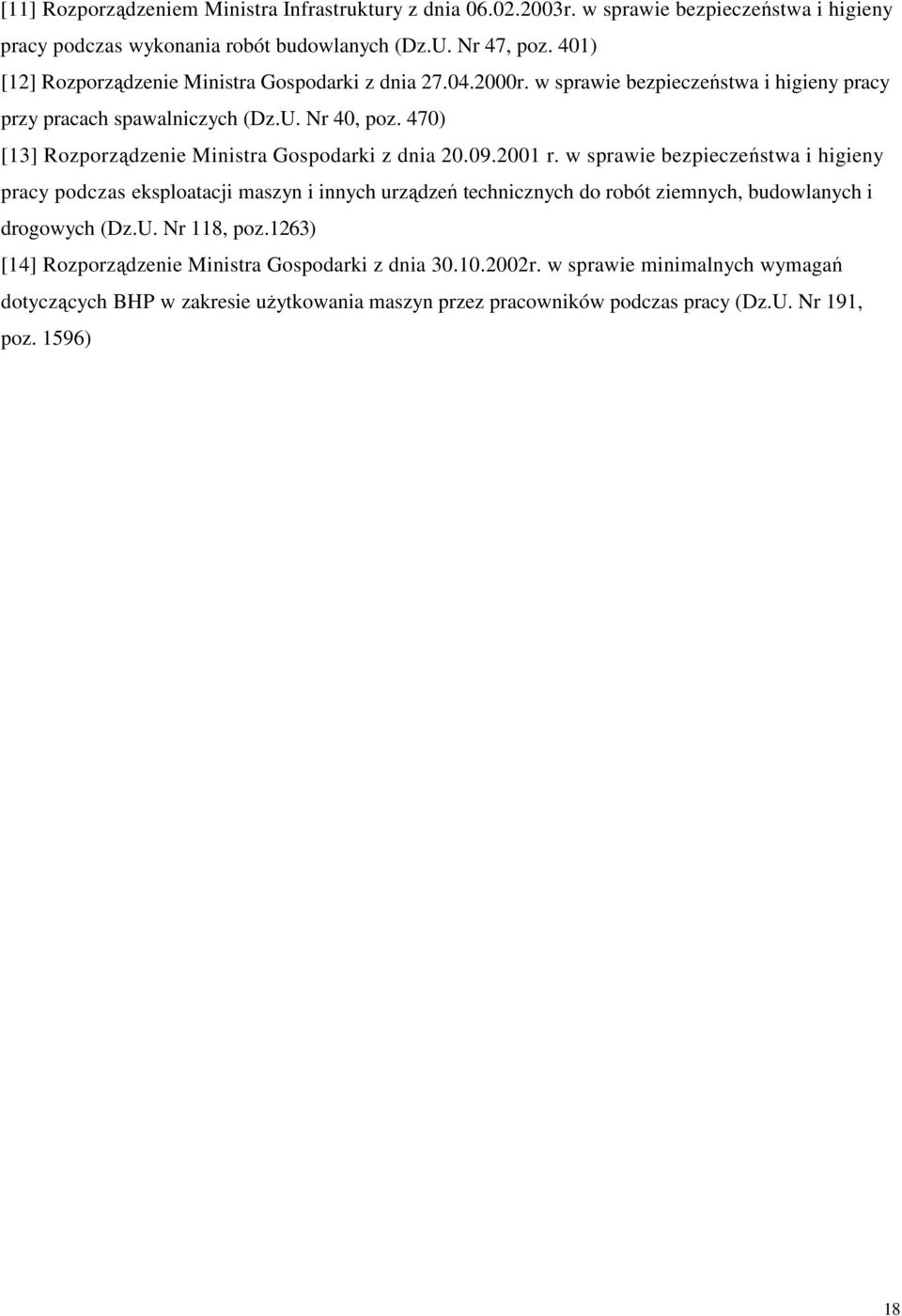 [11] Rozporządzeniem Ministra Infrastruktury z dnia 06.02.2003r. w sprawie bezpieczeństwa i higieny pracy podczas wykonania robót budowlanych (Dz.U. Nr 47, poz. 401)

[12] Rozporządzenie Ministra Gospodarki z dnia 27.04.2000r. w sprawie bezpieczeństwa i higieny pracy przy pracach spawalniczych (Dz.U. Nr 40, poz. 470)

[13] Rozporządzenie Ministra Gospodarki z dnia 20.09.2001 r. w sprawie bezpieczeństwa i higieny pracy podczas eksploatacji maszyn i innych urządzeń technicznych do robót ziemnych, budowlanych i drogowych (Dz.U. Nr 118, poz.1263)

[14] Rozporządzenie Ministra Gospodarki z dnia 30.10.2002r. w sprawie minimalnych wymagań dotyczących BHP w zakresie użytkowania maszyn przez pracowników podczas pracy (Dz.U. Nr 191, poz. 1596)

18